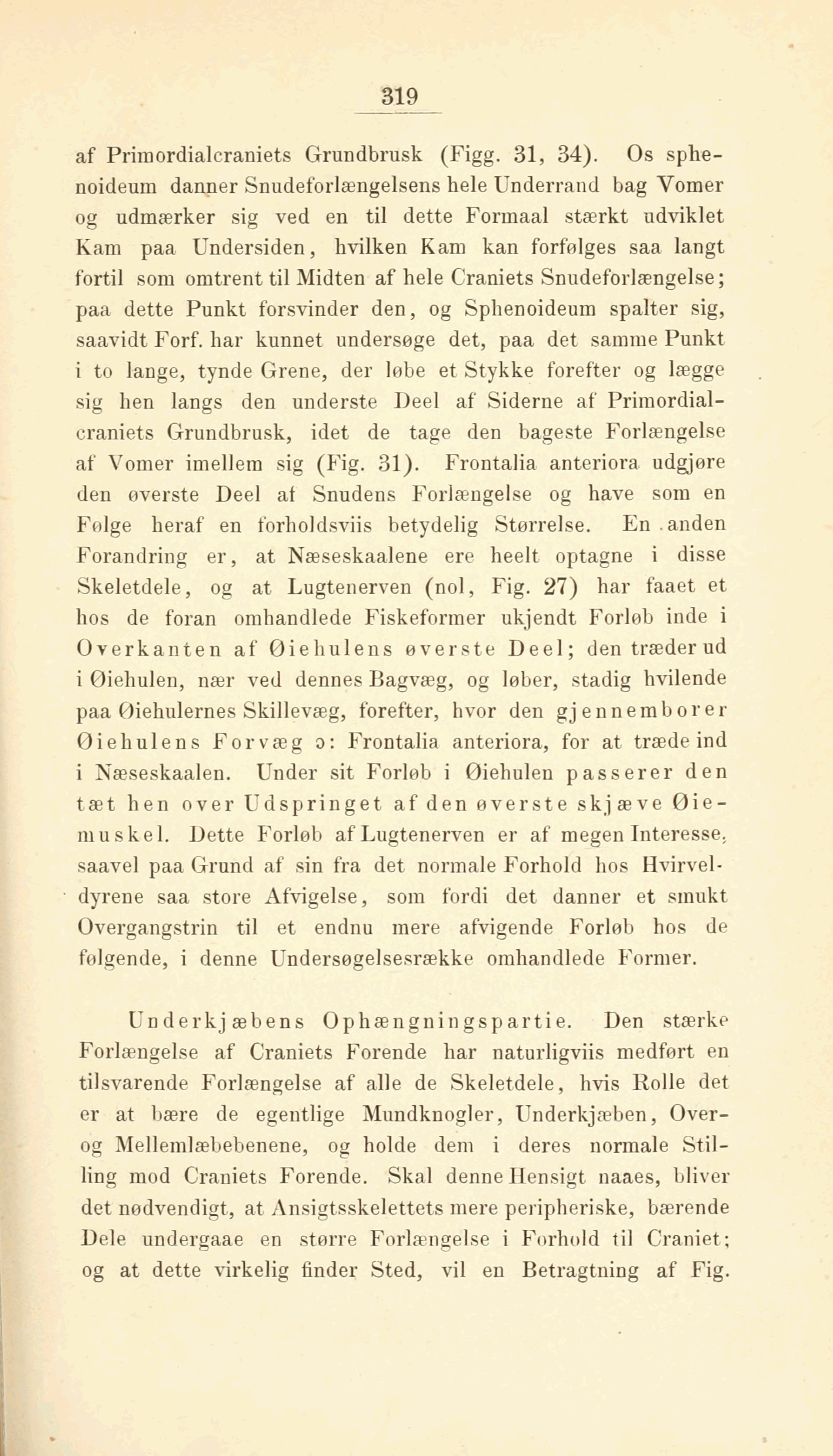 319

af Primordialcraniets Grundbrusk (Figg. 31, 34). Os sphenoideum danner Snudeforlængelsens hele Underrand bag Vomer og udmærker sig ved en til dette Formaal stærkt udviklet Kam paa Undersiden, hvilken Kam kan forfølges saa langt fortil som omtrent til Midten af hele Craniets Snudeforlængelse; paa dette Punkt forsvinder den, og Sphenoideum spalter sig, saavidt Forf. har kunnet undersøge det, paa det samme Punkt i to lange, tynde Grene, der løbe et Stykke forefter og lægge sig hen langs den underste Deel af Siderne af Primordialcraniets Grundbrusk, idet de tage den bageste Forlængelse af Vomer imellem sig (Fig. 31). Frontalia anteriora udgjøre den øverste Deel af Snudens Forlængelse og have som en Følge heraf en forholdsviis betydelig Størrelse. En anden Forandring er, at Næseskaalene ere heelt optagne i disse Skeletdele, og at Lugtenerven (nol, Fig. 27) har faaet et hos de foran omhandlede Fiskeformer ukjendt Forløb inde i Overkanten af Øiehulens øverste Deel; den træder ud i Øiehulen, nær ved dennes Bagvæg, og løber, stadig hvilende paa Øiehulernes Skillevæg, forefter, hvor den gjennemborer Øiehulens Forvæg ɔ: Frontalia anteriora, for at træde ind i Næseskaalen. Under sit Forløb i Øiehulen passerer den tæt hen over Udspringet af den øverste skjæve Øiemuskel. Dette Forløb af Lugtenerven er af megen Interesse, saavel paa Grund af sin fra det normale Forhold hos Hvirveldyrene saa store Afvigelse, som fordi det danner et smukt Overgangstrin til et endnu mere afvigende Forløb hos de følgende, i denne Undersøgelsesrække omhandlede Former.

Underkjæbens Ophængningspartie. Den stærke Forlængelse af Craniets Forende har naturligviis medført en tilsvarende Forlængelse af alle de Skeletdele, hvis Rolle det er at bære de egentlige Mundknogler, Underkjæben, Over- og Mellemlæbebenene, og holde dem i deres normale Stilling mod Craniets Forende. Skal denne Hensigt naaes, bliver det nødvendigt, at Ansigtsskelettets mere peripheriske, bærende Dele undergaae en større Forlængelse i Forhold til Craniet; og at dette virkelig finder Sted, vil en Betragtning af Fig.